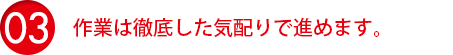 03 作業は徹底した気配りで進めます。